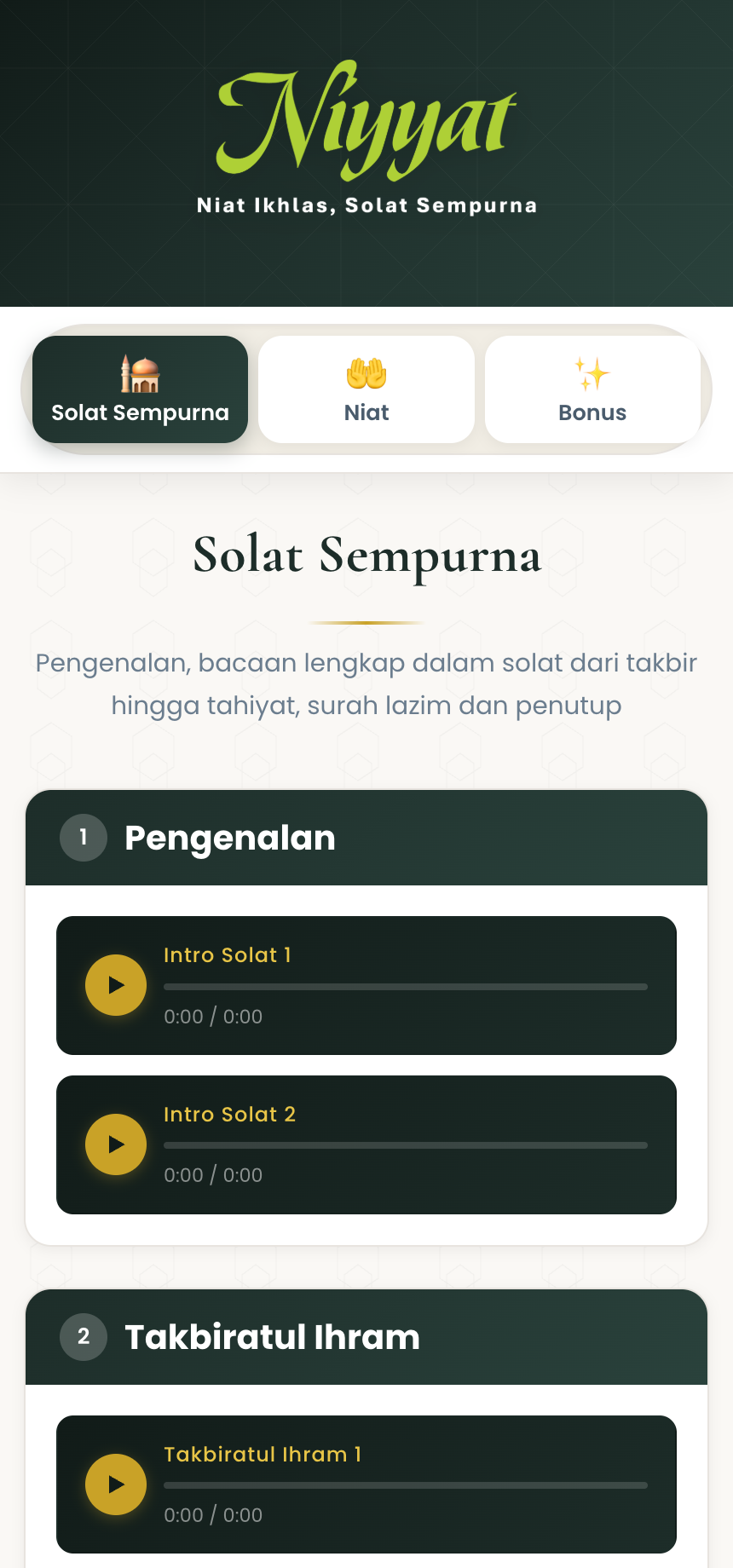 Niyyat

Niat Ikhlas, Solat Sempurna

Solat Sempurna

Niat

Bonus

Solat Sempurna

Pengenalan, bacaan lengkap dalam solat dari takbir hingga tahiyat, surah lazim dan penutup

1 Pengenalan

Intro Solat 1
0:00 / 0:00

Intro Solat 2
0:00 / 0:00

2 Takbiratul Ihram

Takbiratul Ihram 1
0:00 / 0:00